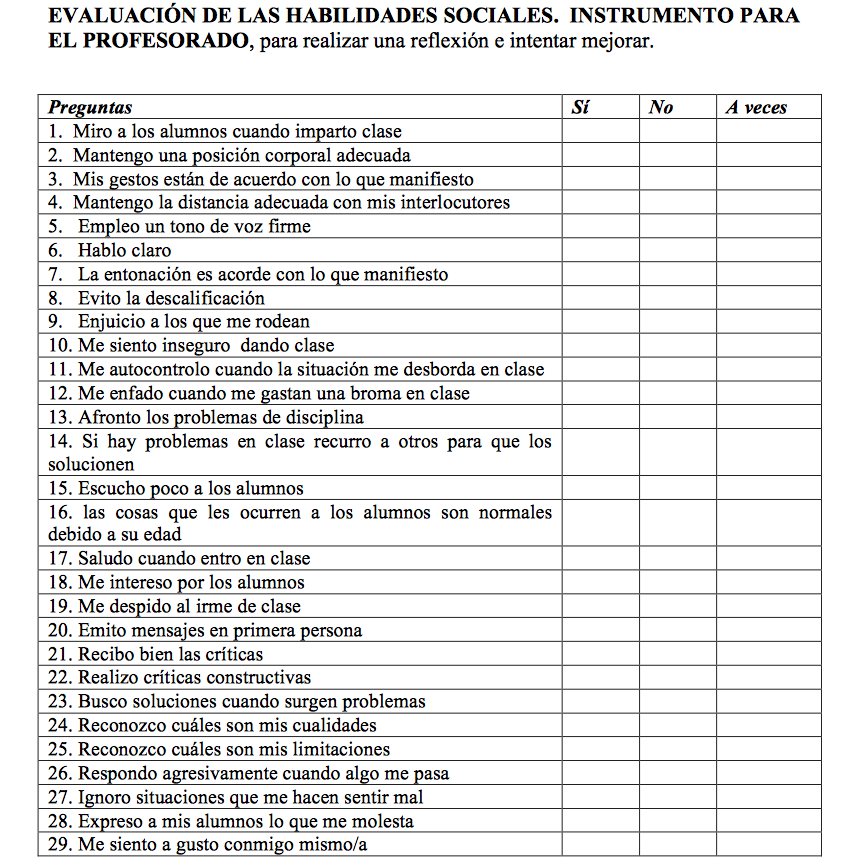 EVALUACIÓN DE LAS HABILIDADES SOCIALES. INSTRUMENTO PARA EL PROFESORADO, para realizar una reflexión e intentar mejorar.

| Preguntas | Sí | No | A veces |
|---|---|---|---|
| 1. Miro a los alumnos cuando imparto clase | | | |
| 2. Mantengo una posición corporal adecuada | | | |
| 3. Mis gestos están de acuerdo con lo que manifiesto | | | |
| 4. Mantengo la distancia adecuada con mis interlocutores | | | |
| 5. Empleo un tono de voz firme | | | |
| 6. Hablo claro | | | |
| 7. La entonación es acorde con lo que manifiesto | | | |
| 8. Evito la descalificación | | | |
| 9. Enjuicio a los que me rodean | | | |
| 10. Me siento inseguro dando clase | | | |
| 11. Me autocontrolo cuando la situación me desborda en clase | | | |
| 12. Me enfado cuando me gastan una broma en clase | | | |
| 13. Afronto los problemas de disciplina | | | |
| 14. Si hay problemas en clase recurro a otros para que los solucionen | | | |
| 15. Escucho poco a los alumnos | | | |
| 16. las cosas que les ocurren a los alumnos son normales debido a su edad | | | |
| 17. Saludo cuando entro en clase | | | |
| 18. Me intereso por los alumnos | | | |
| 19. Me despido al irme de clase | | | |
| 20. Emito mensajes en primera persona | | | |
| 21. Recibo bien las críticas | | | |
| 22. Realizo críticas constructivas | | | |
| 23. Busco soluciones cuando surgen problemas | | | |
| 24. Reconozco cuáles son mis cualidades | | | |
| 25. Reconozco cuáles son mis limitaciones | | | |
| 26. Respondo agresivamente cuando algo me pasa | | | |
| 27. Ignoro situaciones que me hacen sentir mal | | | |
| 28. Expreso a mis alumnos lo que me molesta | | | |
| 29. Me siento a gusto conmigo mismo/a | | | |